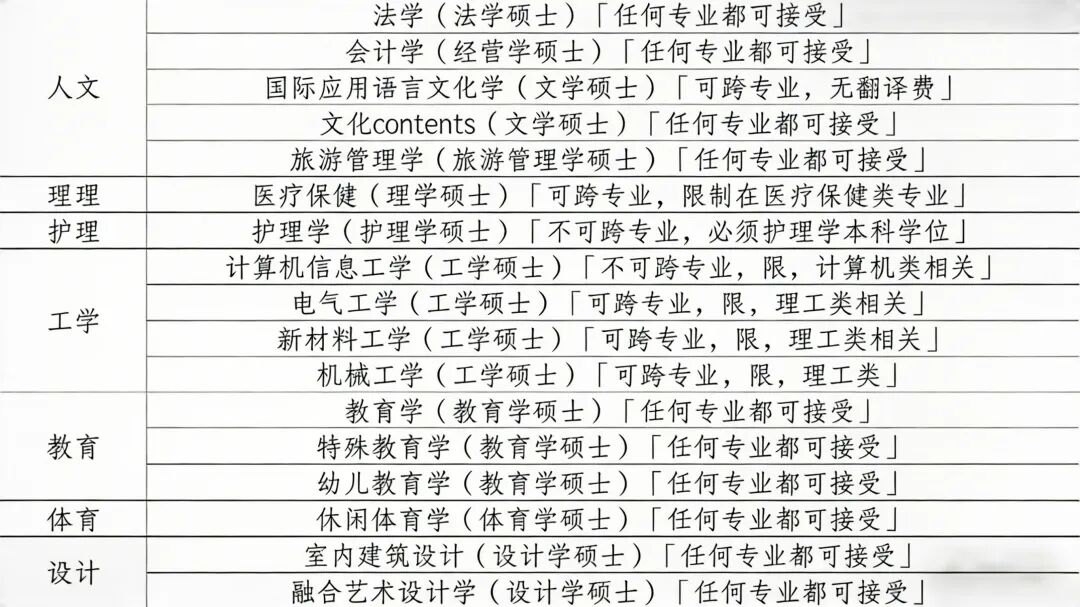 | | |
|---|---|
| 人文 | 法学（法学硕士）「任何专业都可接受」 |
| | 会计学（经营学硕士）「任何专业都可接受」 |
| | 国际应用语言文化学（文学硕士）「可跨专业，无翻译费」 |
| | 文化contents（文学硕士）「任何专业都可接受」 |
| | 旅游管理学（旅游管理学硕士）「任何专业都可接受」 |
| 理理 | 医疗保健（理学硕士）「可跨专业，限制在医疗保健类专业」 |
| 护理 | 护理学（护理学硕士）「不可跨专业，必须护理学本科学位」 |
| 工学 | 计算机信息工学（工学硕士）「不可跨专业，限，计算机类相关」 |
| | 电气工学（工学硕士）「可跨专业，限，理工类相关」 |
| | 新材料工学（工学硕士）「可跨专业，限，理工类相关」 |
| | 机械工学（工学硕士）「可跨专业，限，理工类」 |
| 教育 | 教育学（教育学硕士）「任何专业都可接受」 |
| | 特殊教育学（教育学硕士）「任何专业都可接受」 |
| | 幼儿教育学（教育学硕士）「任何专业都可接受」 |
| 体育 | 休闲体育学（体育学硕士）「任何专业都可接受」 |
| 设计 | 室内建筑设计（设计学硕士）「任何专业都可接受」 |
| | 融合艺术设计学（设计学硕士）「任何专业都可接受」 |